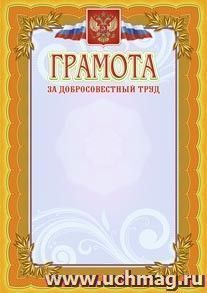 ГРАМОТА
ЗА ДОБРОСОВЕСТНЫЙ ТРУД

www.uchmag.ru